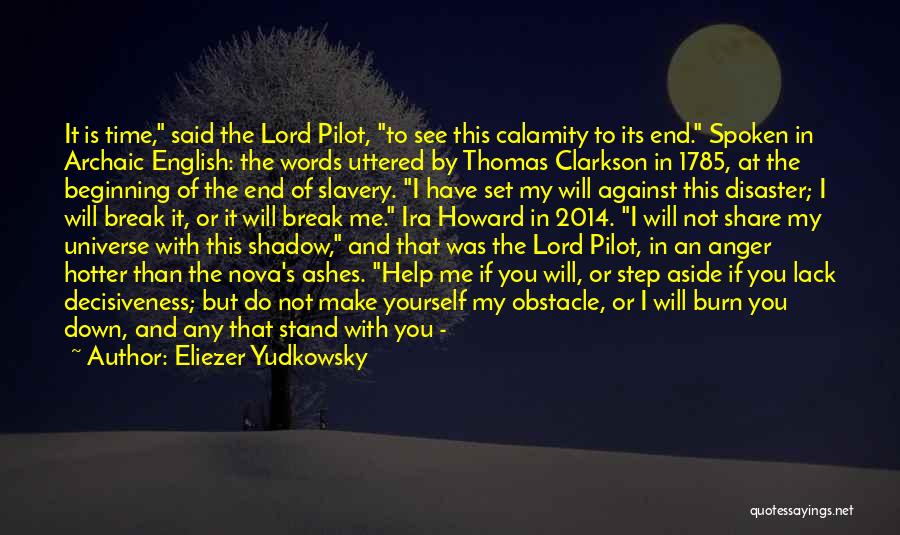 It is time," said the Lord Pilot, "to see this calamity to its end." Spoken in Archaic English: the words uttered by Thomas Clarkson in 1785, at the beginning of the end of slavery. "I have set my will against this disaster; I will break it, or it will break me." Ira Howard in 2014. "I will not share my universe with this shadow," and that was the Lord Pilot, in an anger hotter than the nova's ashes. "Help me if you will, or step aside if you lack decisiveness; but do not make yourself my obstacle, or I will burn you down, and any that stand with you -

~ Author: Eliezer Yudkowsky

quotessayings.net